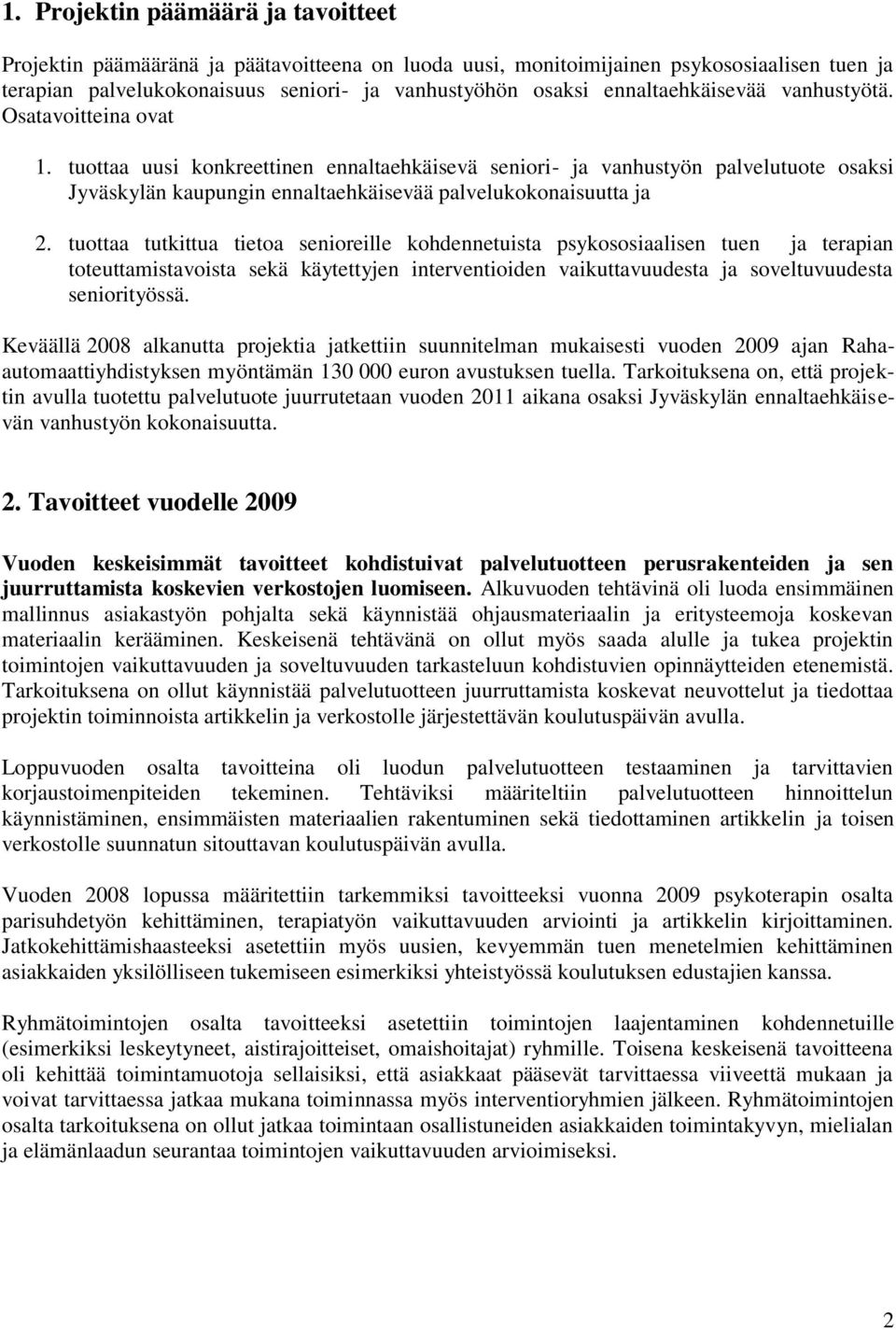 1. Projektin päämäärä ja tavoitteet

Projektin päämääränä ja päätavoitteena on luoda uusi, monitoimijainen psykososiaalisen tuen ja terapian palvelukokonaisuus seniori- ja vanhustyöhön osaksi ennaltaehkäisevää vanhustyötä. Osatavoitteina ovat

1. tuottaa uusi konkreettinen ennaltaehkäisevä seniori- ja vanhustyön palvelutuote osaksi Jyväskylän kaupungin ennaltaehkäisevää palvelukokonaisuutta ja

2. tuottaa tutkittua tietoa senioreille kohdennetuista psykososiaalisen tuen ja terapian toteuttamistavoista sekä käytettyjen interventioiden vaikuttavuudesta ja soveltuvuudesta seniorityössä.

Keväällä 2008 alkanutta projektia jatkettiin suunnitelman mukaisesti vuoden 2009 ajan Raha-automaattiyhdistyksen myöntämän 130 000 euron avustuksen tuella. Tarkoituksena on, että projektin avulla tuotettu palvelutuote juurrutetaan vuoden 2011 aikana osaksi Jyväskylän ennaltaehkäisevän vanhustyön kokonaisuutta.

2. Tavoitteet vuodelle 2009

Vuoden keskeisimmät tavoitteet kohdistuivat palvelutuotteen perusrakenteiden ja sen juurruttamista koskevien verkostojen luomiseen. Alkuvuoden tehtävinä oli luoda ensimmäinen mallinnus asiakastyön pohjalta sekä käynnistää ohjausmateriaalin ja eritysteemoja koskevan materiaalin kerääminen. Keskeisenä tehtävänä on ollut myös saada alulle ja tukea projektin toimintojen vaikuttavuuden ja soveltuvuuden tarkasteluun kohdistuvien opinnäytteiden etenemistä. Tarkoituksena on ollut käynnistää palvelutuotteen juurruttamista koskevat neuvottelut ja tiedottaa projektin toiminnoista artikkelin ja verkostolle järjestettävän koulutuspäivän avulla.

Loppuvuoden osalta tavoitteina oli luodun palvelutuotteen testaaminen ja tarvittavien korjaustoimenpiteiden tekeminen. Tehtäviksi määriteltiin palvelutuotteen hinnoittelun käynnistäminen, ensimmäisten materiaalien rakentuminen sekä tiedottaminen artikkelin ja toisen verkostolle suunnatun sitouttavan koulutuspäivän avulla.

Vuoden 2008 lopussa määritettiin tarkemmiksi tavoitteeksi vuonna 2009 psykoterapin osalta parisuhdetyön kehittäminen, terapiatyön vaikuttavuuden arviointi ja artikkelin kirjoittaminen. Jatkokehittämishaasteeksi asetettiin myös uusien, kevyemmän tuen menetelmien kehittäminen asiakkaiden yksilölliseen tukemiseen esimerkiksi yhteistyössä koulutuksen edustajien kanssa.

Ryhmätoimintojen osalta tavoitteeksi asetettiin toimintojen laajentaminen kohdennetuille (esimerkiksi leskeytyneet, aistirajoitteiset, omaishoitajat) ryhmille. Toisena keskeisenä tavoitteena oli kehittää toimintamuotoja sellaisiksi, että asiakkaat pääsevät tarvittaessa viiveettä mukaan ja voivat tarvittaessa jatkaa mukana toiminnassa myös interventioryhmien jälkeen. Ryhmätoimintojen osalta tarkoituksena on ollut jatkaa toimintaan osallistuneiden asiakkaiden toimintakyvyn, mielialan ja elämänlaadun seurantaa toimintojen vaikuttavuuden arvioimiseksi.

2